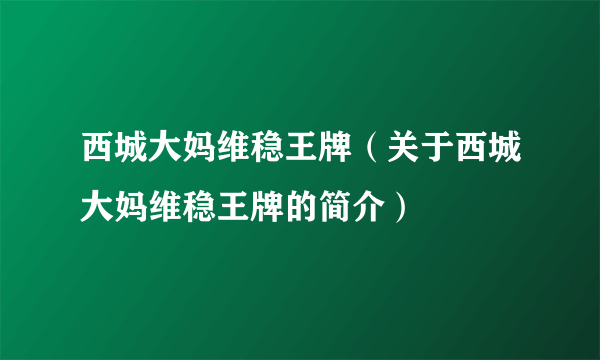 西城大妈维稳王牌（关于西城大妈维稳王牌的简介）